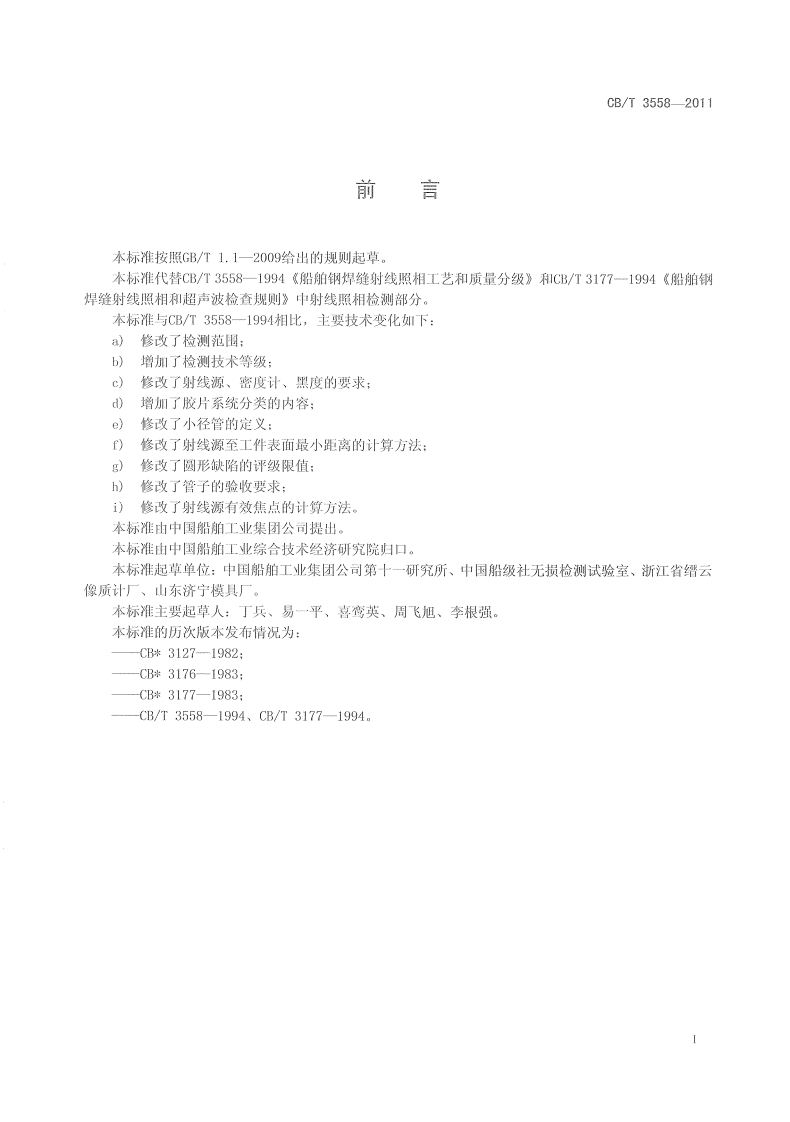 CB/T 3558—2011

前　言

本标准按照GB/T 1.1—2009给出的规则起草。

本标准代替CB/T 3558—1994《船舶钢焊缝射线照相工艺和质量分级》和CB/T 3177—1994《船舶钢焊缝射线照相和超声波检查规则》中射线照相检测部分。

本标准与CB/T 3558—1994相比，主要技术变化如下：

a) 修改了检测范围；

b) 增加了检测技术等级；

c) 修改了射线源、密度计、黑度的要求；

d) 增加了胶片系统分类的内容；

e) 修改了小径管的定义；

f) 修改了射线源至工件表面最小距离的计算方法；

g) 修改了圆形缺陷的评级限值；

h) 修改了管子的验收要求；

i) 修改了射线源有效焦点的计算方法。

本标准由中国船舶工业集团公司提出。

本标准由中国船舶工业综合技术经济研究院归口。

本标准起草单位：中国船舶工业集团公司第十一研究所、中国船级社无损检测试验室、浙江省缙云像质计厂、山东济宁模具厂。

本标准主要起草人：丁兵、易一平、喜弯英、周飞旭、李根强。

本标准的历次版本发布情况为：

——CB* 3127—1982；

——CB* 3176—1983；

——CB* 3177—1983；

——CB/T 3558—1994、CB/T 3177—1994。

I